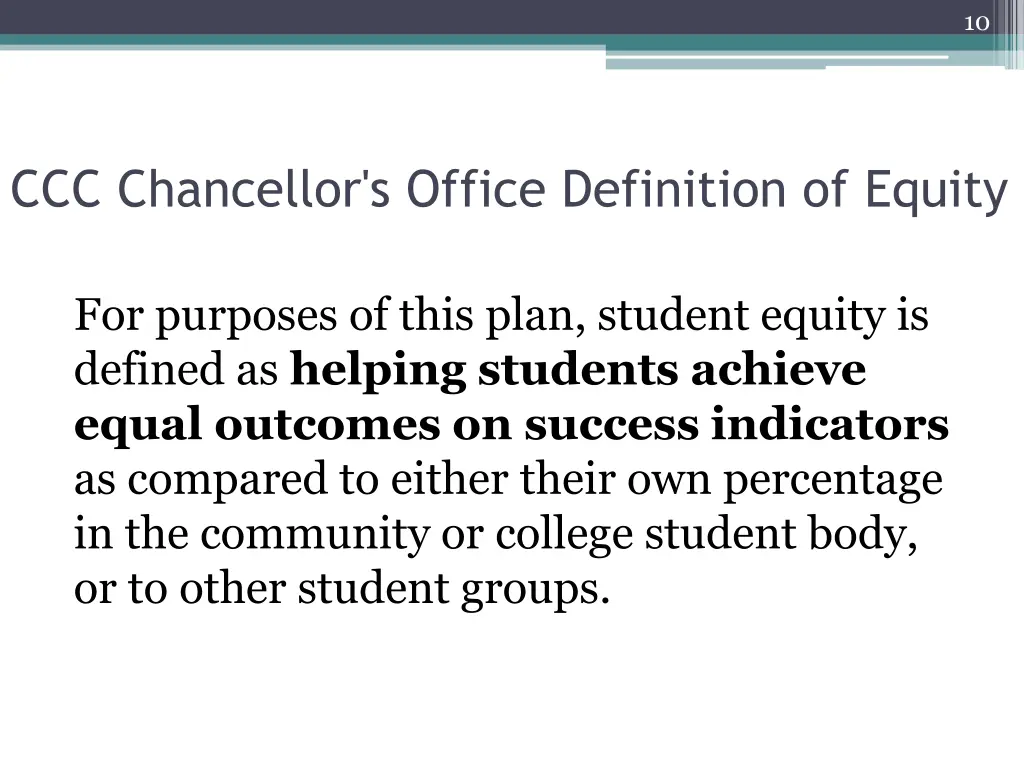 10

CCC Chancellor's Office Definition of Equity

For purposes of this plan, student equity is defined as **helping students achieve equal outcomes on success indicators** as compared to either their own percentage in the community or college student body, or to other student groups.